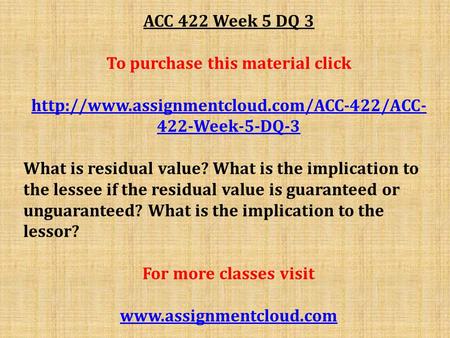 ACC 422 Week 5 DQ 3

To purchase this material click

http://www.assignmentcloud.com/ACC-422/ACC-422-Week-5-DQ-3

What is residual value? What is the implication to the lessee if the residual value is guaranteed or unguaranteed? What is the implication to the lessor?

For more classes visit

www.assignmentcloud.com